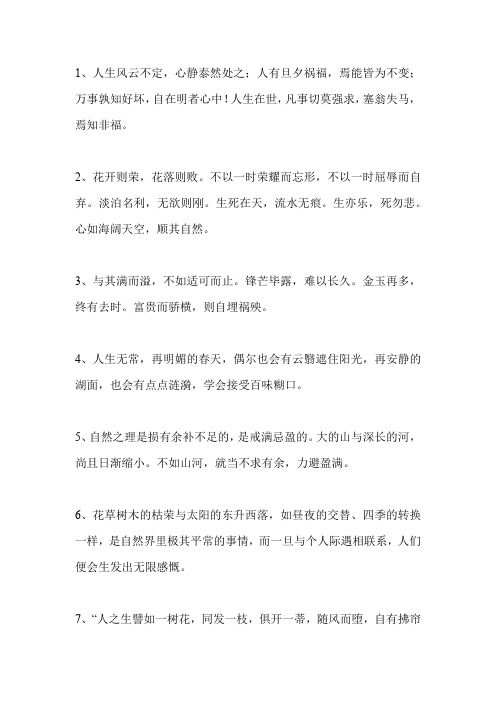 1、人生风云不定，心静泰然处之；人有旦夕祸福，焉能皆为不变；万事孰知好坏，自在明者心中！人生在世，凡事切莫强求，塞翁失马，焉知非福。

2、花开则荣，花落则败。不以一时荣耀而忘形，不以一时屈辱而自弃。淡泊名利，无欲则刚。生死在天，流水无痕。生亦乐，死勿悲。心如海阔天空，顺其自然。

3、与其满而溢，不如适可而止。锋芒毕露，难以长久。金玉再多，终有去时。富贵而骄横，则自埋祸殃。

4、人生无常，再明媚的春天，偶尔也会有云翳遮住阳光，再安静的湖面，也会有点点涟漪，学会接受百味糊口。

5、自然之理是损有余补不足的，是戒满忌盈的。大的山与深长的河，尚且日渐缩小。不如山河，就当不求有余，力避盈满。

6、花草树木的枯荣与太阳的东升西落，如昼夜的交替、四季的转换一样，是自然界里极其平常的事情，而一旦与个人际遇相联系，人们便会生发出无限感慨。

7、“人之生譬如一树花，同发一枝，俱开一蒂，随风而堕，自有拂帘